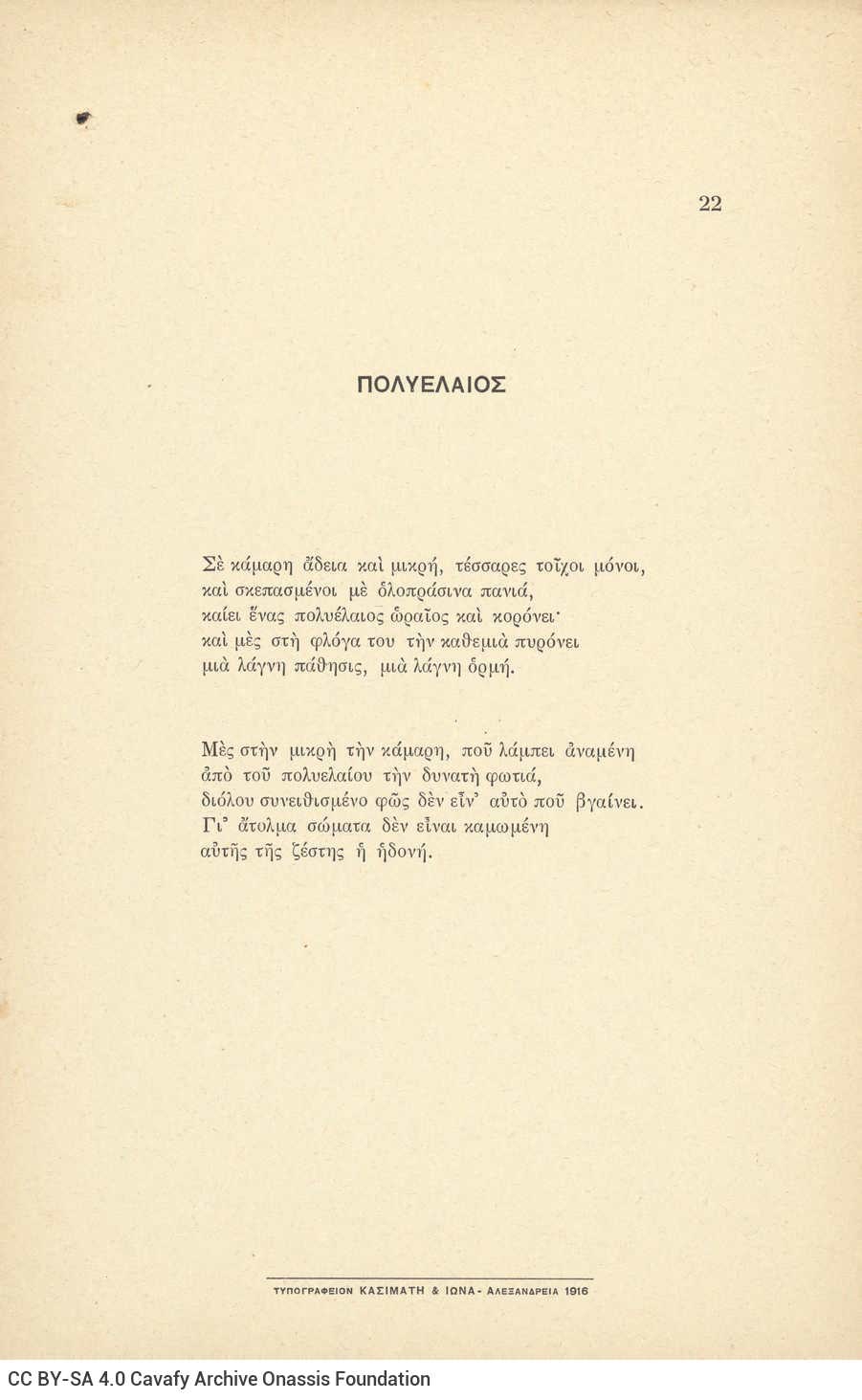 22

ΠΟΛΥΕΛΑΙΟΣ

Σὲ κάμαρη ἄδεια καὶ μικρή, τέσσαρες τοῖχοι μόνοι, καὶ σκεπασμένοι μὲ ὁλοπράσινα πανιά, καίει ἕνας πολυέλαιος ὡραῖος καὶ κορόνει· καὶ μὲς στὴ φλόγα του τὴν καθεμιὰ πυρόνει μιὰ λάγνη πάθησις, μιὰ λάγνη ὁρμή.

Μὲς στὴν μικρὴ τὴν κάμαρη, ποῦ λάμπει ἀναμένη ἀπὸ τοῦ πολυελαίου τὴν δυνατὴ φωτιά, διόλου συνειθισμένο φῶς δὲν εἶν' αὐτὸ ποῦ βγαίνει. Γι' ἄτολμα σώματα δὲν εἶναι καμωμένη αὐτῆς τῆς ζέστης ἡ ἡδονή.

ΤΥΠΟΓΡΑΦΕΙΟΝ ΚΑΣΙΜΑΤΗ & ΙΩΝΑ - ΑΛΕΞΑΝΔΡΕΙΑ 1916

CC BY-SA 4.0 Cavafy Archive Onassis Foundation